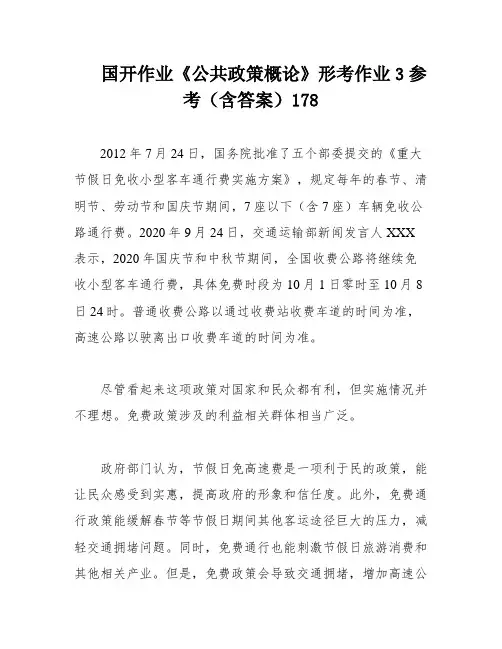 国开作业《公共政策概论》形考作业3参考（含答案）178

2012年7月24日，国务院批准了五个部委提交的《重大节假日免收小型客车通行费实施方案》，规定每年的春节、清明节、劳动节和国庆节期间，7座以下（含7座）车辆免收公路通行费。2020年9月24日，交通运输部新闻发言人XXX表示，2020年国庆节和中秋节期间，全国收费公路将继续免收小型客车通行费，具体免费时段为10月1日零时至10月8日24时。普通收费公路以通过收费站收费车道的时间为准，高速公路以驶离出口收费车道的时间为准。

尽管看起来这项政策对国家和民众都有利，但实施情况并不理想。免费政策涉及的利益相关群体相当广泛。

政府部门认为，节假日免高速费是一项利于民的政策，能让民众感受到实惠，提高政府的形象和信任度。此外，免费通行政策能缓解春节等节假日期间其他客运途径巨大的压力，减轻交通拥堵问题。同时，免费通行也能刺激节假日旅游消费和其他相关产业。但是，免费政策会导致交通拥堵，增加高速公